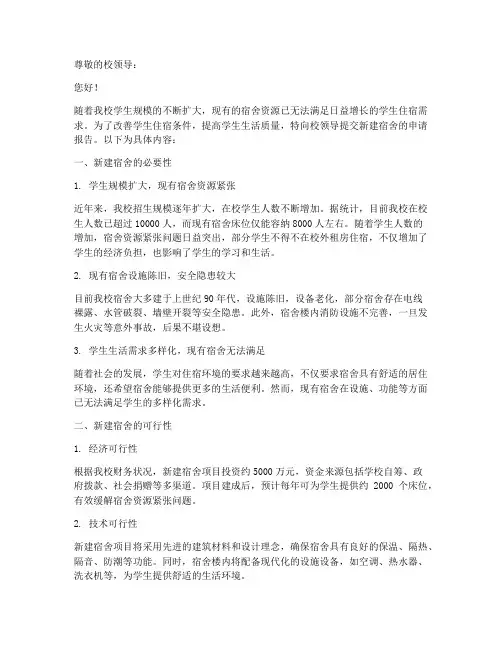 尊敬的校领导：

您好！

随着我校学生规模的不断扩大，现有的宿舍资源已无法满足日益增长的学生住宿需求。为了改善学生住宿条件，提高学生生活质量，特向校领导提交新建宿舍的申请报告。以下为具体内容：

一、新建宿舍的必要性

1. 学生规模扩大，现有宿舍资源紧张

近年来，我校招生规模逐年扩大，在校学生人数不断增加。据统计，目前我校在校生人数已超过 10000 人，而现有宿舍床位仅能容纳 8000 人左右。随着学生人数的增加，宿舍资源紧张问题日益突出，部分学生不得不在校外租房住宿，不仅增加了学生的经济负担，也影响了学生的学习和生活。

2. 现有宿舍设施陈旧，安全隐患较大

目前我校宿舍大多建于上世纪 90 年代，设施陈旧，设备老化，部分宿舍存在电线裸露、水管破裂、墙壁开裂等安全隐患。此外，宿舍楼内消防设施不完善，一旦发生火灾等意外事故，后果不堪设想。

3. 学生生活需求多样化，现有宿舍无法满足

随着社会的发展，学生对住宿环境的要求越来越高，不仅要求宿舍具有舒适的居住环境，还希望宿舍能够提供更多的生活便利。然而，现有宿舍在设施、功能等方面已无法满足学生的多样化需求。

二、新建宿舍的可行性

1. 经济可行性

根据我校财务状况，新建宿舍项目投资约 5000 万元，资金来源包括学校自筹、政府拨款、社会捐赠等多渠道。项目建成后，预计每年可为学生提供约 2000 个床位，有效缓解宿舍资源紧张问题。

2. 技术可行性

新建宿舍项目将采用先进的建筑材料和设计理念，确保宿舍具有良好的保温、隔热、隔音、防潮等功能。同时，宿舍楼内将配备现代化的设施设备，如空调、热水器、洗衣机等，为学生提供舒适的生活环境。